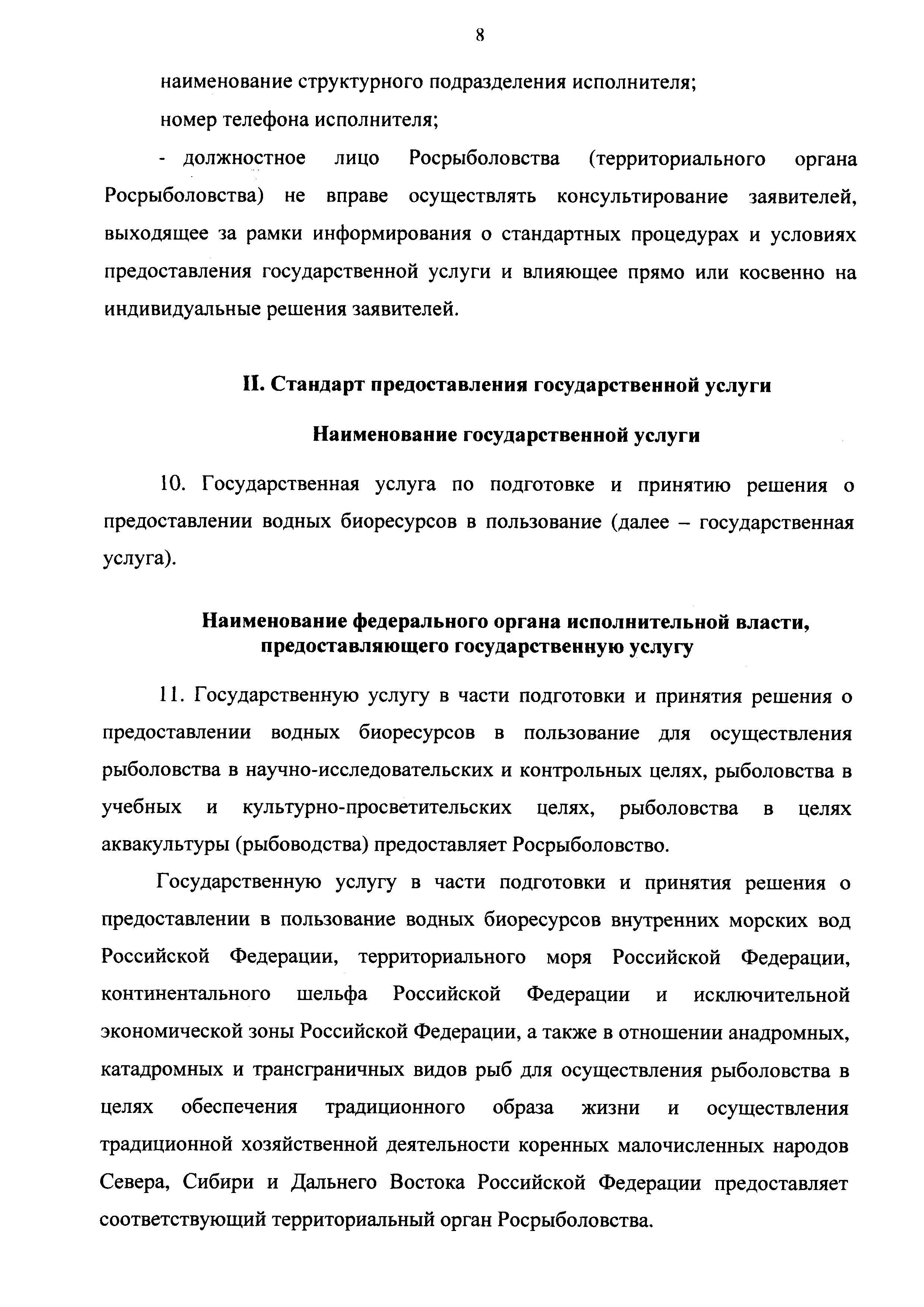 8

наименование структурного подразделения исполнителя;

номер телефона исполнителя;

- должностное лицо Росрыболовства (территориального органа Росрыболовства) не вправе осуществлять консультирование заявителей, выходящее за рамки информирования о стандартных процедурах и условиях предоставления государственной услуги и влияющее прямо или косвенно на индивидуальные решения заявителей.

II. Стандарт предоставления государственной услуги

Наименование государственной услуги

10. Государственная услуга по подготовке и принятию решения о предоставлении водных биоресурсов в пользование (далее – государственная услуга).

Наименование федерального органа исполнительной власти, предоставляющего государственную услугу

11. Государственную услугу в части подготовки и принятия решения о предоставлении водных биоресурсов в пользование для осуществления рыболовства в научно-исследовательских и контрольных целях, рыболовства в учебных и культурно-просветительских целях, рыболовства в целях аквакультуры (рыбоводства) предоставляет Росрыболовство.

Государственную услугу в части подготовки и принятия решения о предоставлении в пользование водных биоресурсов внутренних морских вод Российской Федерации, территориального моря Российской Федерации, континентального шельфа Российской Федерации и исключительной экономической зоны Российской Федерации, а также в отношении анадромных, катадромных и трансграничных видов рыб для осуществления рыболовства в целях обеспечения традиционного образа жизни и осуществления традиционной хозяйственной деятельности коренных малочисленных народов Севера, Сибири и Дальнего Востока Российской Федерации предоставляет соответствующий территориальный орган Росрыболовства.